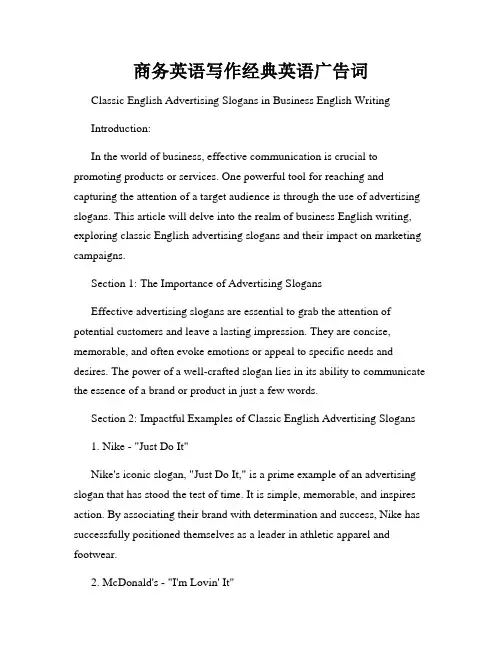 商务英语写作经典英语广告词

Classic English Advertising Slogans in Business English Writing

Introduction:

In the world of business, effective communication is crucial to promoting products or services. One powerful tool for reaching and capturing the attention of a target audience is through the use of advertising slogans. This article will delve into the realm of business English writing, exploring classic English advertising slogans and their impact on marketing campaigns.

Section 1: The Importance of Advertising Slogans

Effective advertising slogans are essential to grab the attention of potential customers and leave a lasting impression. They are concise, memorable, and often evoke emotions or appeal to specific needs and desires. The power of a well-crafted slogan lies in its ability to communicate the essence of a brand or product in just a few words.

Section 2: Impactful Examples of Classic English Advertising Slogans

1. Nike - "Just Do It"

Nike's iconic slogan, "Just Do It," is a prime example of an advertising slogan that has stood the test of time. It is simple, memorable, and inspires action. By associating their brand with determination and success, Nike has successfully positioned themselves as a leader in athletic apparel and footwear.

2. McDonald's - "I'm Lovin' It"